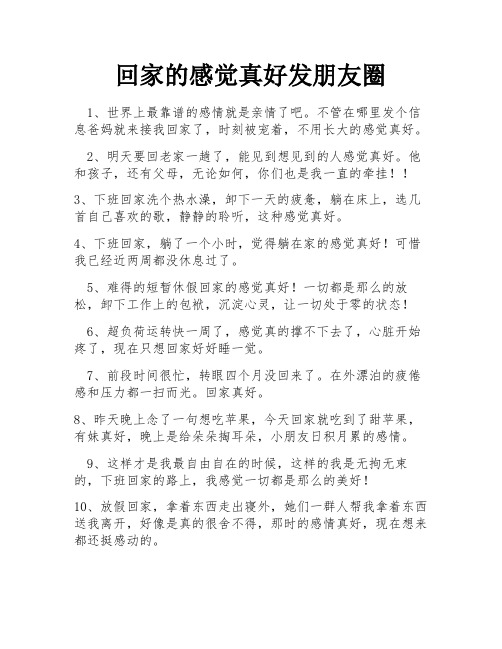 回家的感觉真好发朋友圈

1、世界上最靠谱的感情就是亲情了吧。不管在哪里发个信息爸妈就来接我回家了，时刻被宠着，不用长大的感觉真好。

2、明天要回老家一趟了，能见到想见到的人感觉真好。他和孩子，还有父母，无论如何，你们也是我一直的牵挂！！

3、下班回家洗个热水澡，卸下一天的疲惫，躺在床上，选几首自己喜欢的歌，静静的聆听，这种感觉真好。

4、下班回家，躺了一个小时，觉得躺在家的感觉真好！可惜我已经近两周都没休息过了。

5、难得的短暂休假回家的感觉真好！一切都是那么的放松，卸下工作上的包袱，沉淀心灵，让一切处于零的状态！

6、超负荷运转快一周了，感觉真的撑不下去了，心脏开始疼了，现在只想回家好好睡一觉。

7、前段时间很忙，转眼四个月没回来了。在外漂泊的疲倦感和压力都一扫而光。回家真好。

8、昨天晚上念了一句想吃苹果，今天回家就吃到了甜苹果，有妹真好，晚上是给朵朵掏耳朵，小朋友日积月累的感情。

9、这样才是我最自由自在的时候，这样的我是无拘无束的，下班回家的路上，我感觉一切都是那么的美好！

10、放假回家，拿着东西走出寝外，她们一群人帮我拿着东西送我离开，好像是真的很舍不得，那时的感情真好，现在想来都还挺感动的。